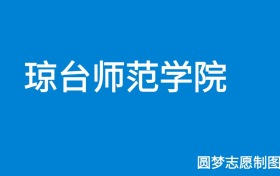 琼台师范学院

圆梦志愿制图